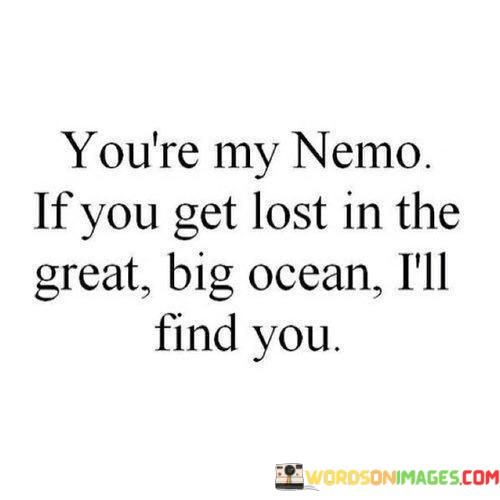 You're my Nemo. If you get lost in the great, big ocean, I'll find you.

WORDSONIMAGES.COM